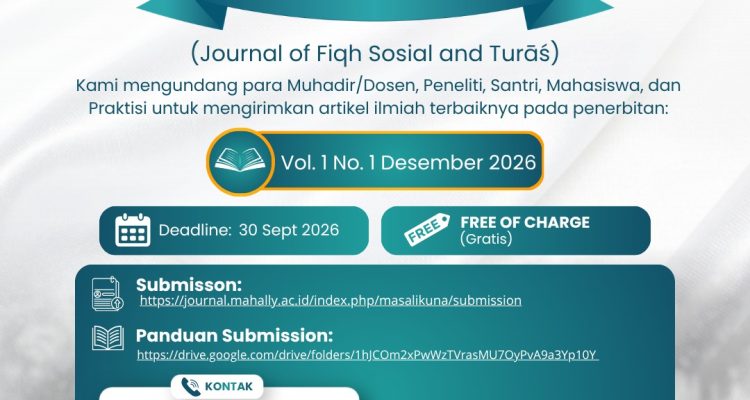 (Journal of Fiqh Sosial and Turāś)

Kami mengundang para Muhadir/Dosen, Peneliti, Santri, Mahasiswa, dan Praktisi untuk mengirimkan artikel ilmiah terbaiknya pada penerbitan:

Vol. 1 No. 1 Desember 2026

Deadline: 30 Sept 2026

FREE

FREE OF CHARGE
(Gratis)

Submisson:
https://journal.mahally.ac.id/index.php/masalikuna/submission

Panduan Submission:
https://drive.google.com/drive/folders/1hJCOm2xPwWzTVrasMU7OyPvA9a3Yp10Y

KONTAK